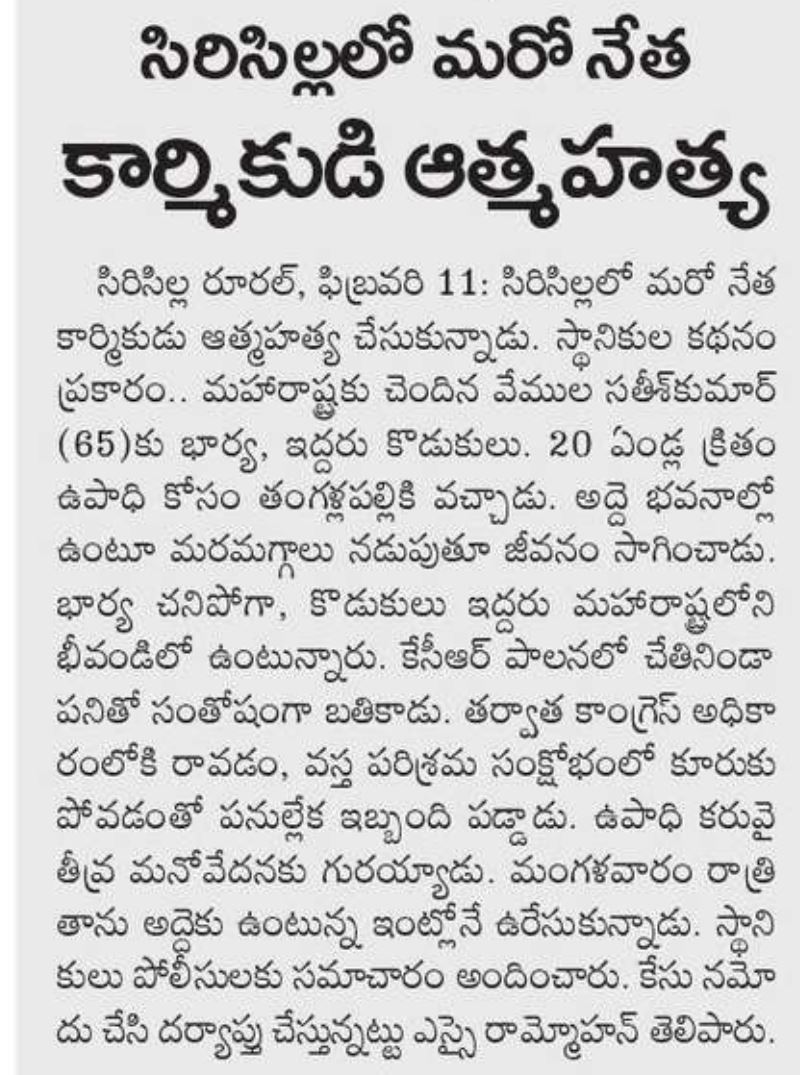 సిరిసిల్లలో మరో నేత కార్మికుడి ఆత్మహత్య

సిరిసిల్ల రూరల్, ఫిబ్రవరి 11: సిరిసిల్లలో మరో నేత కార్మికుడు ఆత్మహత్య చేసుకున్నాడు. స్థానికుల కథనం ప్రకారం.. మహారాష్ట్రకు చెందిన వేముల సతీశ్‌కుమార్ (65)కు భార్య, ఇద్దరు కొడుకులు. 20 ఏండ్ల క్రితం ఉపాధి కోసం తంగళ్లపల్లికి వచ్చాడు. అద్దె భవనాల్లో ఉంటూ మరమగ్గాలు నడుపుతూ జీవనం సాగించాడు. భార్య చనిపోగా, కొడుకులు ఇద్దరు మహారాష్ట్రలోని భీవండిలో ఉంటున్నారు. కేసీఆర్ పాలనలో చేతినిండా పనితో సంతోషంగా బతికాడు. తర్వాత కాంగ్రెస్ అధికారంలోకి రావడం, వస్త్ర పరిశ్రమ సంక్షోభంలో కూరుకుపోవడంతో పనుల్లేక ఇబ్బంది పడ్డాడు. ఉపాధి కరువై తీవ్ర మనోవేదనకు గురయ్యాడు. మంగళవారం రాత్రి తాను అద్దెకు ఉంటున్న ఇంట్లోనే ఉరేసుకున్నాడు. స్థానికులు పోలీసులకు సమాచారం అందించారు. కేసు నమోదు చేసి దర్యాప్తు చేస్తున్నట్టు ఎస్సై రామ్మోహన్ తెలిపారు.